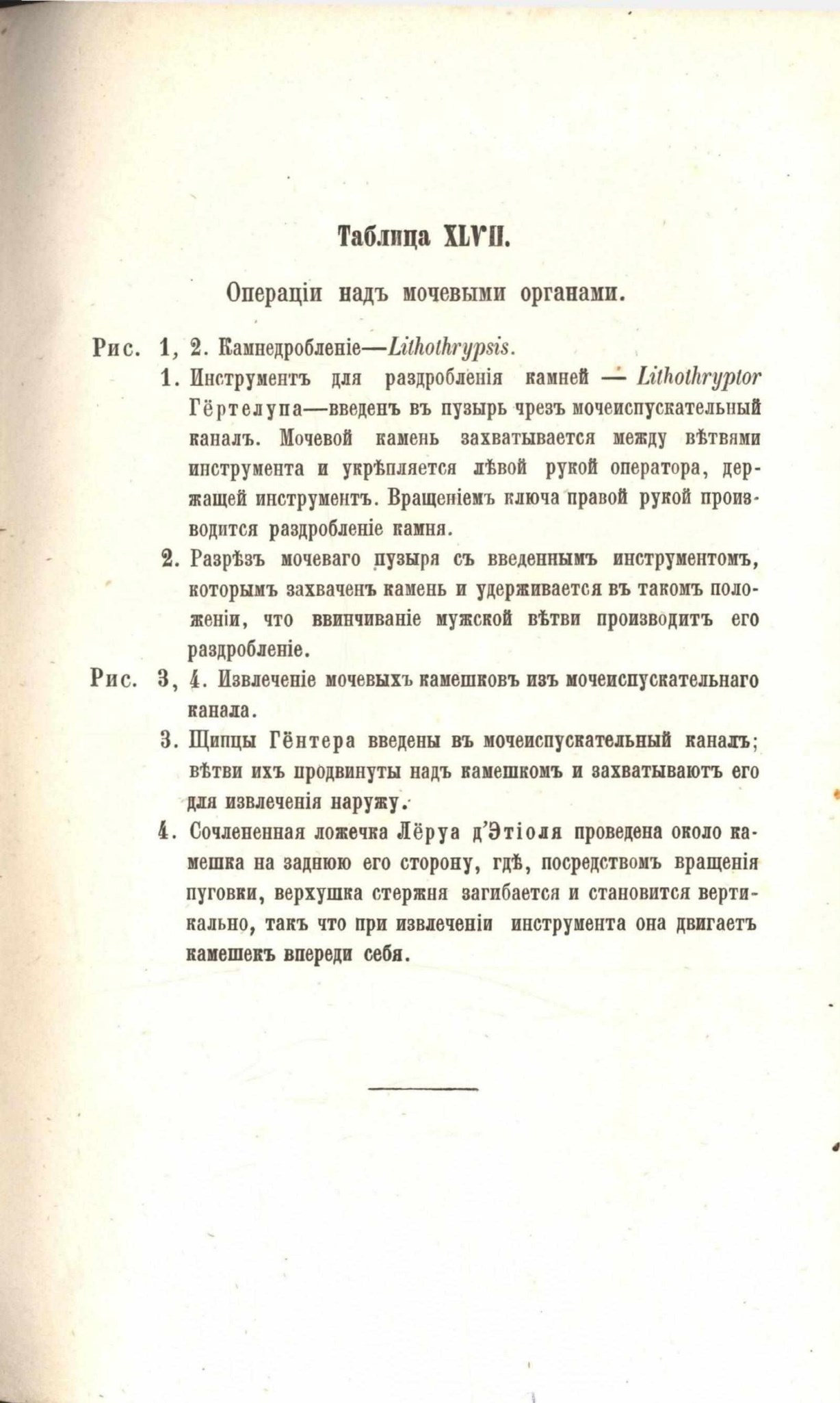 Таблица XLVII.

Операціи надъ мочевыми органами.

Рис. 1, 2. Камнедробленіе—Lithothrypsis.

1. Инструментъ для раздробленія камней — Lithothryptor Гёртелупа—введенъ въ пузырь чрезъ мочеиспускательный каналъ. Мочевой камень захватывается между вѣтвями инструмента и укрѣпляется лѣвой рукой оператора, держащей инструментъ. Вращеніемъ ключа правой рукой производится раздробленіе камня.

2. Разрѣзъ мочеваго пузыря съ введеннымъ инструментомъ, которымъ захваченъ камень и удерживается въ такомъ положеніи, что ввинчиваніе мужской вѣтви производитъ его раздробленіе.

Рис. 3, 4. Извлеченіе мочевыхъ камешковъ изъ мочеиспускательнаго канала.

3. Щипцы Гёнтера введены въ мочеиспускательный каналъ; вѣтви ихъ продвинуты надъ камешкомъ и захватываютъ его для извлеченія наружу.

4. Сочлененная ложечка Лёруа д'Этіоля проведена около камешка на заднюю его сторону, гдѣ, посредствомъ вращенія пуговки, верхушка стержня загибается и становится вертикально, такъ что при извлеченіи инструмента она двигаетъ камешекъ впереди себя.